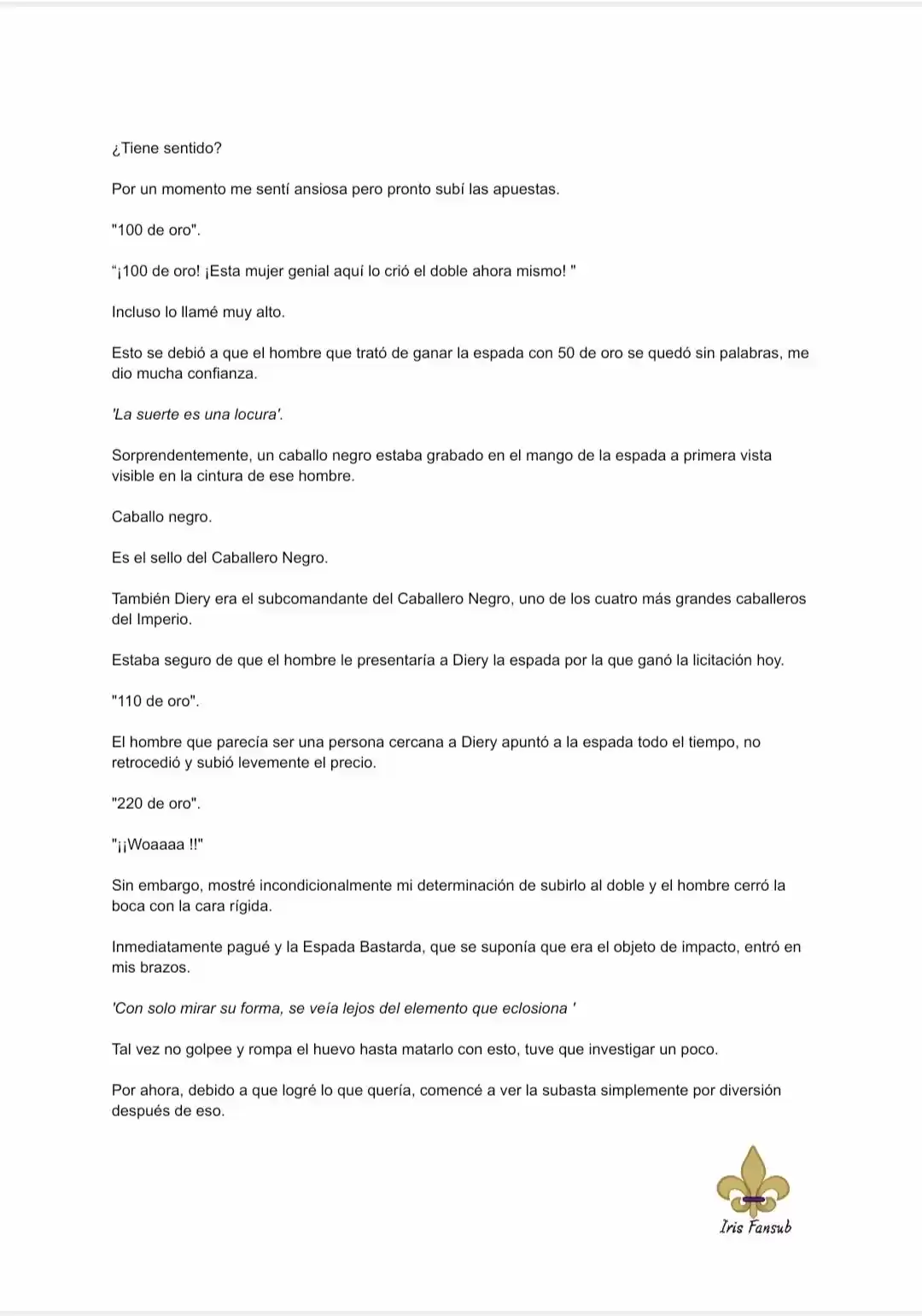 ¿Tiene sentido?

Por un momento me sentí ansiosa pero pronto subí las apuestas.

"100 de oro".

“¡100 de oro! ¡Esta mujer genial aquí lo crió el doble ahora mismo! "

Incluso lo llamé muy alto.

Esto se debió a que el hombre que trató de ganar la espada con 50 de oro se quedó sin palabras, me dio mucha confianza.

'La suerte es una locura'.

Sorprendentemente, un caballo negro estaba grabado en el mango de la espada a primera vista visible en la cintura de ese hombre.

Caballo negro.

Es el sello del Caballero Negro.

También Diery era el subcomandante del Caballero Negro, uno de los cuatro más grandes caballeros del Imperio.

Estaba seguro de que el hombre le presentaría a Diery la espada por la que ganó la licitación hoy.

"110 de oro".

El hombre que parecía ser una persona cercana a Diery apuntó a la espada todo el tiempo, no retrocedió y subió levemente el precio.

"220 de oro".

"¡¡Woaaaa !!"

Sin embargo, mostré incondicionalmente mi determinación de subirlo al doble y el hombre cerró la boca con la cara rígida.

Inmediatamente pagué y la Espada Bastarda, que se suponía que era el objeto de impacto, entró en mis brazos.

'Con solo mirar su forma, se veía lejos del elemento que eclosiona '

Tal vez no golpee y rompa el huevo hasta matarlo con esto, tuve que investigar un poco.

Por ahora, debido a que logré lo que quería, comencé a ver la subasta simplemente por diversión después de eso.

Iris Fansub